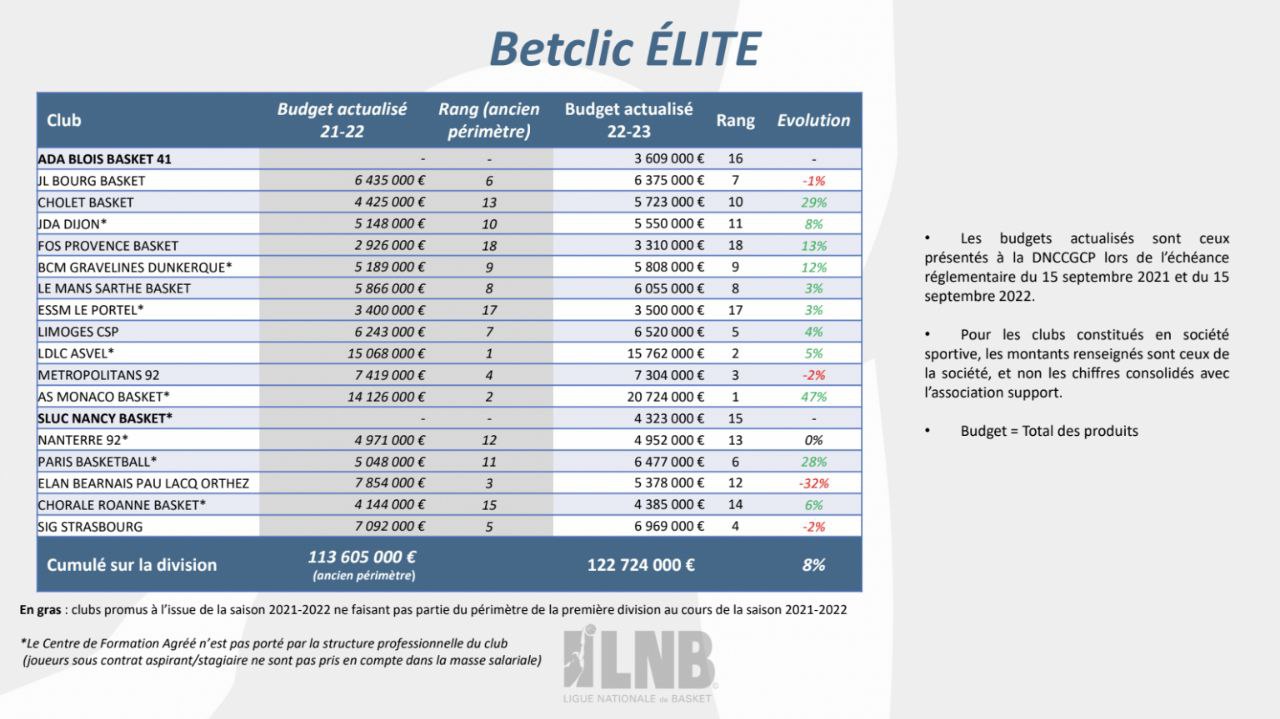 Betclic ÉLITE

| Club | Budget actualisé 21-22 | Rang (ancien périmètre) | Budget actualisé 22-23 | Rang | Evolution |
|---|---|---|---|---|---|
| ADA BLOIS BASKET 41 | - | - | 3 609 000 € | 16 | - |
| JL BOURG BASKET | 6 435 000 € | 6 | 6 375 000 € | 7 | -1% |
| CHOLET BASKET | 4 425 000 € | 13 | 5 723 000 € | 10 | 29% |
| JDA DIJON* | 5 148 000 € | 10 | 5 550 000 € | 11 | 8% |
| FOS PROVENCE BASKET | 2 926 000 € | 18 | 3 310 000 € | 18 | 13% |
| BCM GRAVELINES DUNKERQUE* | 5 189 000 € | 9 | 5 808 000 € | 9 | 12% |
| LE MANS SARTHE BASKET | 5 866 000 € | 8 | 6 055 000 € | 8 | 3% |
| ESSM LE PORTEL* | 3 400 000 € | 17 | 3 500 000 € | 17 | 3% |
| LIMOGES CSP | 6 243 000 € | 7 | 6 520 000 € | 5 | 4% |
| LDLC ASVEL* | 15 068 000 € | 1 | 15 762 000 € | 2 | 5% |
| METROPOLITANS 92 | 7 419 000 € | 4 | 7 304 000 € | 3 | -2% |
| AS MONACO BASKET* | 14 126 000 € | 2 | 20 724 000 € | 1 | 47% |
| SLUC NANCY BASKET* | - | - | 4 323 000 € | 15 | - |
| NANTERRE 92* | 4 971 000 € | 12 | 4 952 000 € | 13 | 0% |
| PARIS BASKETBALL* | 5 048 000 € | 11 | 6 477 000 € | 6 | 28% |
| ELAN BEARNAIS PAU LACQ ORTHEZ | 7 854 000 € | 3 | 5 378 000 € | 12 | -32% |
| CHORALE ROANNE BASKET* | 4 144 000 € | 15 | 4 385 000 € | 14 | 6% |
| SIG STRASBOURG | 7 092 000 € | 5 | 6 969 000 € | 4 | -2% |
| Cumulé sur la division | 113 605 000 € (ancien périmètre) | | 122 724 000 € | | 8% |

En gras : clubs promus à l'issue de la saison 2021-2022 ne faisant pas partie du périmètre de la première division au cours de la saison 2021-2022

*Le Centre de Formation Agréé n'est pas porté par la structure professionnelle du club (joueurs sous contrat aspirant/stagiaire ne sont pas pris en compte dans la masse salariale)

LNB
LIGUE NATIONALE de BASKET

• Les budgets actualisés sont ceux présentés à la DNCCGCP lors de l'échéance réglementaire du 15 septembre 2021 et du 15 septembre 2022.

• Pour les clubs constitués en société sportive, les montants renseignés sont ceux de la société, et non les chiffres consolidés avec l'association support.

• Budget = Total des produits